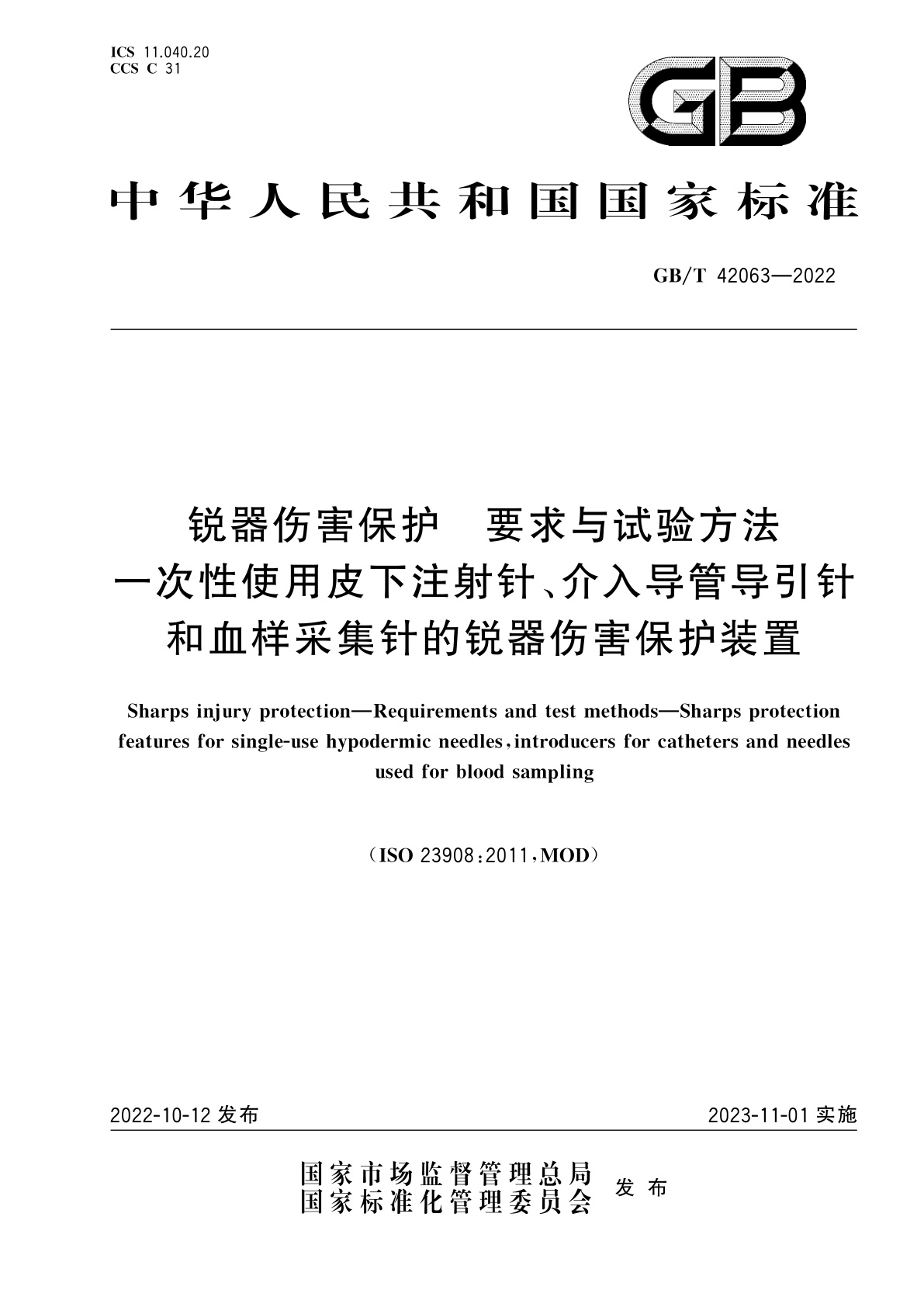 ICS 11.040.20
CCS C 31

GB

中华人民共和国国家标准

GB/T 42063—2022

锐器伤害保护　要求与试验方法
一次性使用皮下注射针、介入导管导引针
和血样采集针的锐器伤害保护装置

Sharps injury protection—Requirements and test methods—Sharps protection features for single-use hypodermic needles, introducers for catheters and needles used for blood sampling

(ISO 23908:2011, MOD)

2022-10-12 发布

2023-11-01 实施

国家市场监督管理总局
国家标准化管理委员会
发布